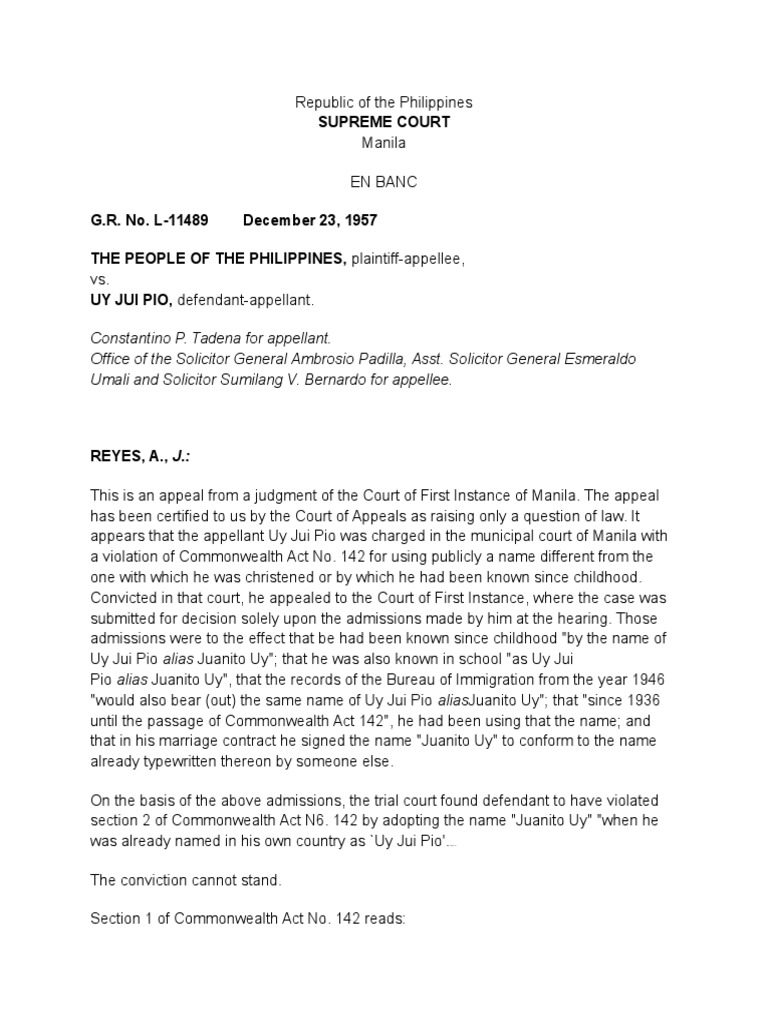 Republic of the Philippines
SUPREME COURT
Manila

EN BANC

G.R. No. L-11489 December 23, 1957

THE PEOPLE OF THE PHILIPPINES, plaintiff-appellee,
vs.
UY JUI PIO, defendant-appellant.

Constantino P. Tadena for appellant.
Office of the Solicitor General Ambrosio Padilla, Asst. Solicitor General Esmeraldo Umali and Solicitor Sumilang V. Bernardo for appellee.

REYES, A., J.:

This is an appeal from a judgment of the Court of First Instance of Manila. The appeal has been certified to us by the Court of Appeals as raising only a question of law. It appears that the appellant Uy Jui Pio was charged in the municipal court of Manila with a violation of Commonwealth Act No. 142 for using publicly a name different from the one with which he was christened or by which he had been known since childhood. Convicted in that court, he appealed to the Court of First Instance, where the case was submitted for decision solely upon the admissions made by him at the hearing. Those admissions were to the effect that be had been known since childhood "by the name of Uy Jui Pio alias Juanito Uy"; that he was also known in school "as Uy Jui Pio alias Juanito Uy", that the records of the Bureau of Immigration from the year 1946 "would also bear (out) the same name of Uy Jui Pio aliasJuanito Uy"; that "since 1936 until the passage of Commonwealth Act 142", he had been using that the name; and that in his marriage contract he signed the name "Juanito Uy" to conform to the name already typewritten thereon by someone else.

On the basis of the above admissions, the trial court found defendant to have violated section 2 of Commonwealth Act N6. 142 by adopting the name "Juanito Uy" "when he was already named in his own country as `Uy Jui Pio'...

The conviction cannot stand.

Section 1 of Commonwealth Act No. 142 reads: